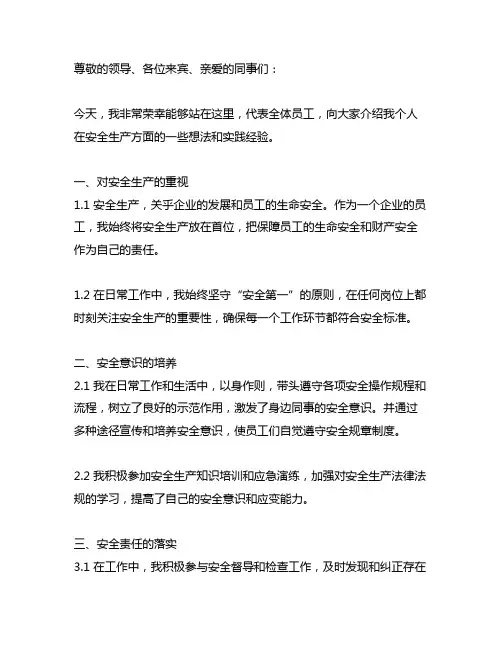 尊敬的领导、各位来宾、亲爱的同事们：

今天，我非常荣幸能够站在这里，代表全体员工，向大家介绍我个人在安全生产方面的一些想法和实践经验。

一、对安全生产的重视
1.1 安全生产，关乎企业的发展和员工的生命安全。作为一个企业的员工，我始终将安全生产放在首位，把保障员工的生命安全和财产安全作为自己的责任。

1.2 在日常工作中，我始终坚守“安全第一”的原则，在任何岗位上都时刻关注安全生产的重要性，确保每一个工作环节都符合安全标准。

二、安全意识的培养
2.1 我在日常工作和生活中，以身作则，带头遵守各项安全操作规程和流程，树立了良好的示范作用，激发了身边同事的安全意识。并通过多种途径宣传和培养安全意识，使员工们自觉遵守安全规章制度。

2.2 我积极参加安全生产知识培训和应急演练，加强对安全生产法律法规的学习，提高了自己的安全意识和应变能力。

三、安全责任的落实
3.1 在工作中，我积极参与安全督导和检查工作，及时发现和纠正存在